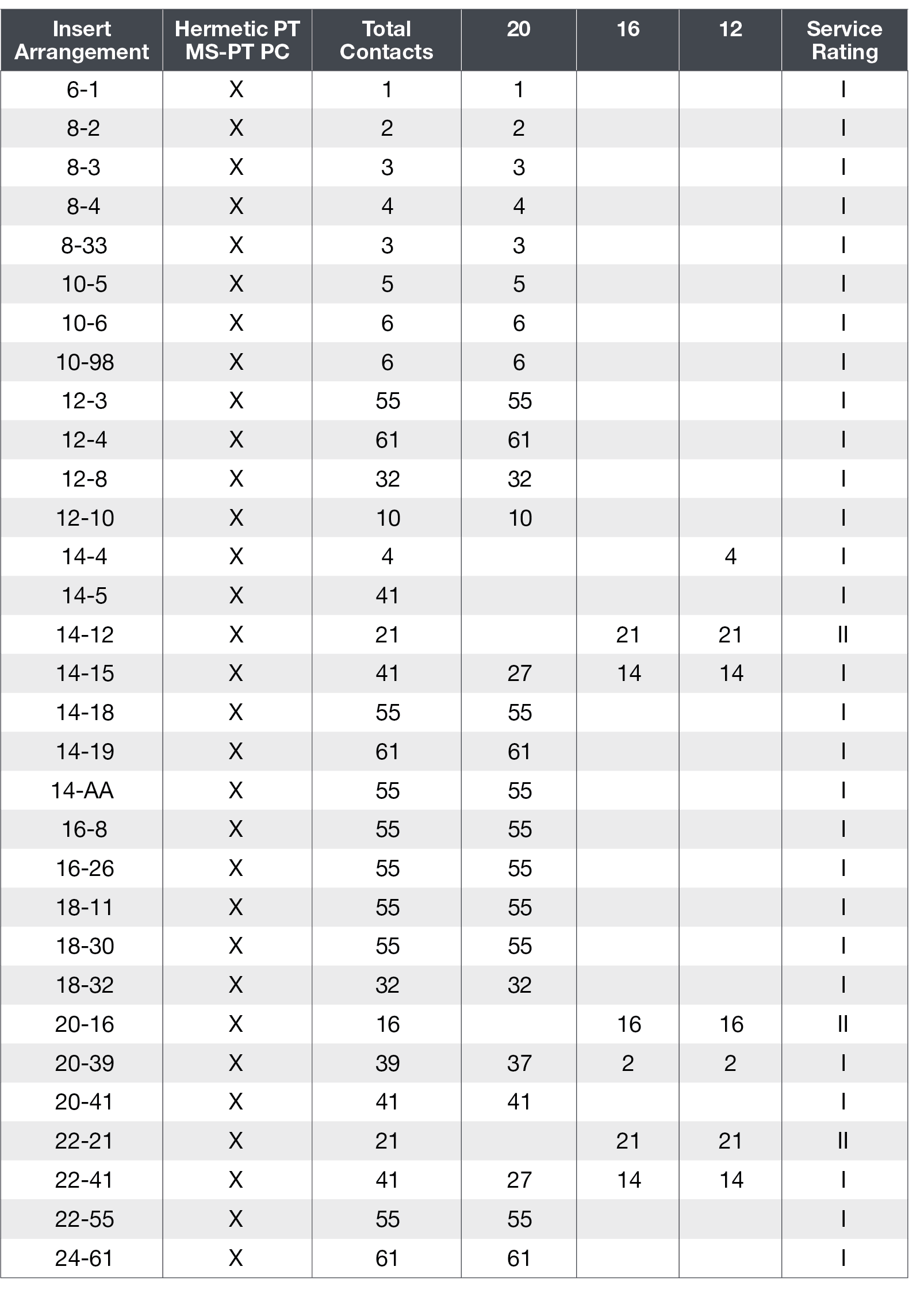 | Insert Arrangement | Hermetic PT MS-PT PC | Total Contacts | 20 | 16 | 12 | Service Rating |
|---|---|---|---|---|---|---|
| 6-1 | X | 1 | 1 | | | I |
| 8-2 | X | 2 | 2 | | | I |
| 8-3 | X | 3 | 3 | | | I |
| 8-4 | X | 4 | 4 | | | I |
| 8-33 | X | 3 | 3 | | | I |
| 10-5 | X | 5 | 5 | | | I |
| 10-6 | X | 6 | 6 | | | I |
| 10-98 | X | 6 | 6 | | | I |
| 12-3 | X | 55 | 55 | | | I |
| 12-4 | X | 61 | 61 | | | I |
| 12-8 | X | 32 | 32 | | | I |
| 12-10 | X | 10 | 10 | | | I |
| 14-4 | X | 4 | | | 4 | I |
| 14-5 | X | 41 | | | | I |
| 14-12 | X | 21 | | 21 | 21 | II |
| 14-15 | X | 41 | 27 | 14 | 14 | I |
| 14-18 | X | 55 | 55 | | | I |
| 14-19 | X | 61 | 61 | | | I |
| 14-AA | X | 55 | 55 | | | I |
| 16-8 | X | 55 | 55 | | | I |
| 16-26 | X | 55 | 55 | | | I |
| 18-11 | X | 55 | 55 | | | I |
| 18-30 | X | 55 | 55 | | | I |
| 18-32 | X | 32 | 32 | | | I |
| 20-16 | X | 16 | | 16 | 16 | II |
| 20-39 | X | 39 | 37 | 2 | 2 | I |
| 20-41 | X | 41 | 41 | | | I |
| 22-21 | X | 21 | | 21 | 21 | II |
| 22-41 | X | 41 | 27 | 14 | 14 | I |
| 22-55 | X | 55 | 55 | | | I |
| 24-61 | X | 61 | 61 | | | I |